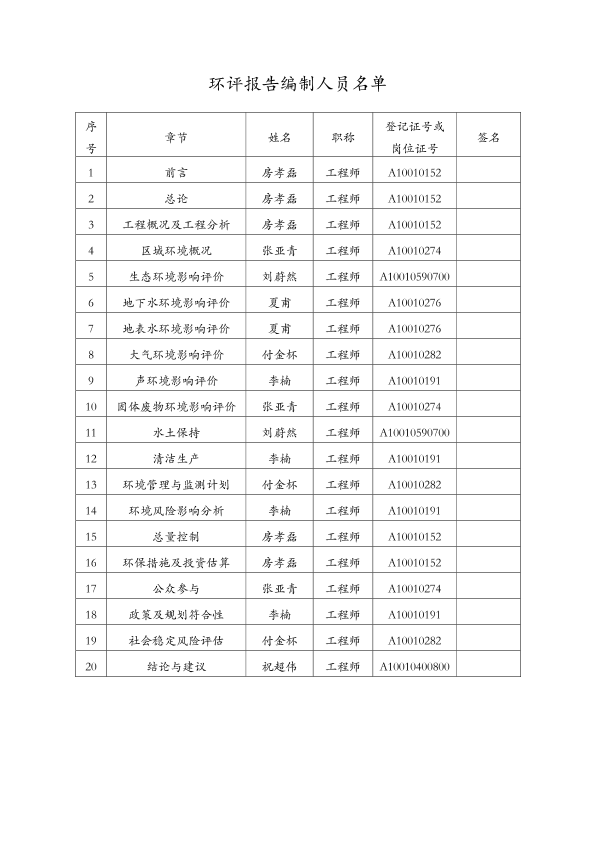 环评报告编制人员名单

| 序号 | 章节 | 姓名 | 职称 | 登记证号或岗位证号 | 签名 |
|---|---|---|---|---|---|
| 1 | 前言 | 房孝磊 | 工程师 | A10010152 | |
| 2 | 总论 | 房孝磊 | 工程师 | A10010152 | |
| 3 | 工程概况及工程分析 | 房孝磊 | 工程师 | A10010152 | |
| 4 | 区域环境概况 | 张亚青 | 工程师 | A10010274 | |
| 5 | 生态环境影响评价 | 刘蔚然 | 工程师 | A10010590700 | |
| 6 | 地下水环境影响评价 | 夏甫 | 工程师 | A10010276 | |
| 7 | 地表水环境影响评价 | 夏甫 | 工程师 | A10010276 | |
| 8 | 大气环境影响评价 | 付金杯 | 工程师 | A10010282 | |
| 9 | 声环境影响评价 | 李楠 | 工程师 | A10010191 | |
| 10 | 固体废物环境影响评价 | 张亚青 | 工程师 | A10010274 | |
| 11 | 水土保持 | 刘蔚然 | 工程师 | A10010590700 | |
| 12 | 清洁生产 | 李楠 | 工程师 | A10010191 | |
| 13 | 环境管理与监测计划 | 付金杯 | 工程师 | A10010282 | |
| 14 | 环境风险影响分析 | 李楠 | 工程师 | A10010191 | |
| 15 | 总量控制 | 房孝磊 | 工程师 | A10010152 | |
| 16 | 环保措施及投资估算 | 房孝磊 | 工程师 | A10010152 | |
| 17 | 公众参与 | 张亚青 | 工程师 | A10010274 | |
| 18 | 政策及规划符合性 | 李楠 | 工程师 | A10010191 | |
| 19 | 社会稳定风险评估 | 付金杯 | 工程师 | A10010282 | |
| 20 | 结论与建议 | 祝超伟 | 工程师 | A10010400800 | |